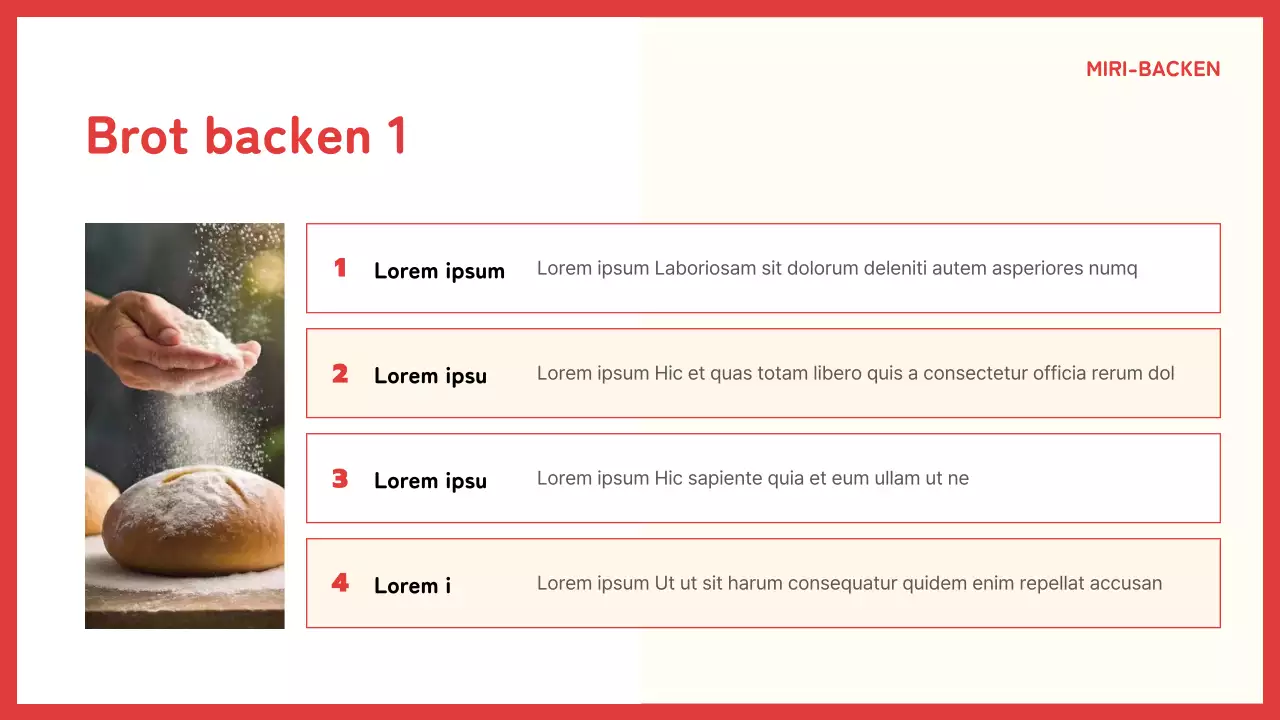 MIRI-BACKEN

Brot backen 1

1 Lorem ipsum Lorem ipsum Laboriosam sit dolorum deleniti autem asperiores numq

2 Lorem ipsu Lorem ipsum Hic et quas totam libero quis a consectetur officia rerum dol

3 Lorem ipsu Lorem ipsum Hic sapiente quia et eum ullam ut ne

4 Lorem i Lorem ipsum Ut ut sit harum consequatur quidem enim repellat accusan